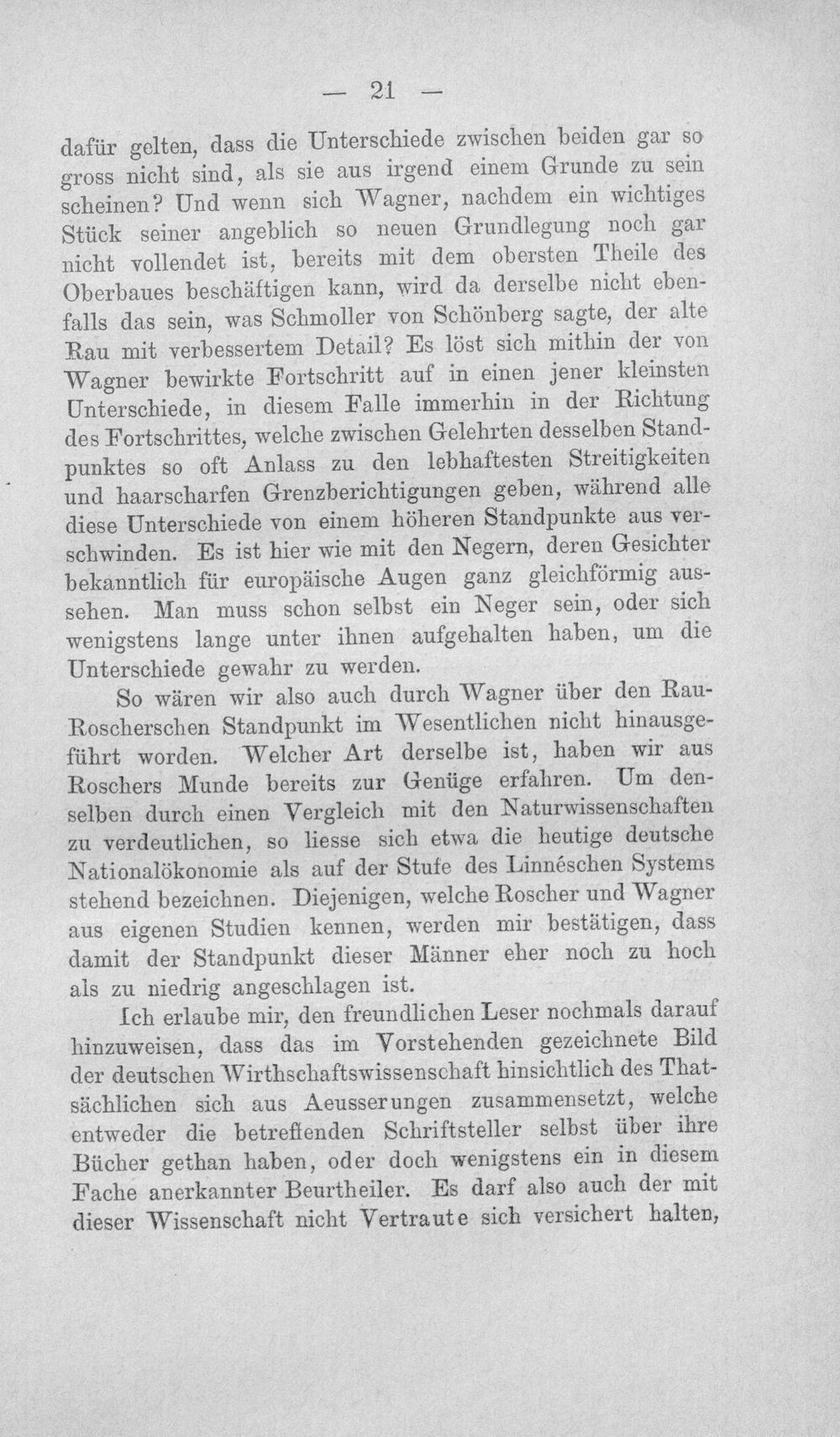 — 21 —

dafür gelten, dass die Unterschiede zwischen beiden gar so gross nicht sind, als sie aus irgend einem Grunde zu sein scheinen? Und wenn sich Wagner, nachdem ein wichtiges Stück seiner angeblich so neuen Grundlegung noch gar nicht vollendet ist, bereits mit dem obersten Theile des Oberbaues beschäftigen kann, wird da derselbe nicht ebenfalls das sein, was Schmoller von Schönberg sagte, der alte Rau mit verbessertem Detail? Es löst sich mithin der von Wagner bewirkte Fortschritt auf in einen jener kleinsten Unterschiede, in diesem Falle immerhin in der Richtung des Fortschrittes, welche zwischen Gelehrten desselben Standpunktes so oft Anlass zu den lebhaftesten Streitigkeiten und haarscharfen Grenzberichtigungen geben, während alle diese Unterschiede von einem höheren Standpunkte aus verschwinden. Es ist hier wie mit den Negern, deren Gesichter bekanntlich für europäische Augen ganz gleichförmig aussehen. Man muss schon selbst ein Neger sein, oder sich wenigstens lange unter ihnen aufgehalten haben, um die Unterschiede gewahr zu werden.

So wären wir also auch durch Wagner über den Rau-Roscherschen Standpunkt im Wesentlichen nicht hinausgeführt worden. Welcher Art derselbe ist, haben wir aus Roschers Munde bereits zur Genüge erfahren. Um denselben durch einen Vergleich mit den Naturwissenschaften zu verdeutlichen, so liesse sich etwa die heutige deutsche Nationalökonomie als auf der Stufe des Linnéschen Systems stehend bezeichnen. Diejenigen, welche Roscher und Wagner aus eigenen Studien kennen, werden mir bestätigen, dass damit der Standpunkt dieser Männer eher noch zu hoch als zu niedrig angeschlagen ist.

Ich erlaube mir, den freundlichen Leser nochmals darauf hinzuweisen, dass das im Vorstehenden gezeichnete Bild der deutschen Wirthschaftswissenschaft hinsichtlich des Thatsächlichen sich aus Aeusserungen zusammensetzt, welche entweder die betreffenden Schriftsteller selbst über ihre Bücher gethan haben, oder doch wenigstens ein in diesem Fache anerkannter Beurtheiler. Es darf also auch der mit dieser Wissenschaft nicht Vertraute sich versichert halten,